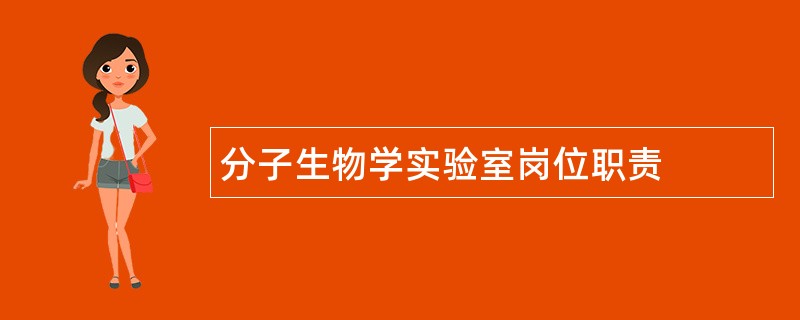 分子生物学实验室岗位职责